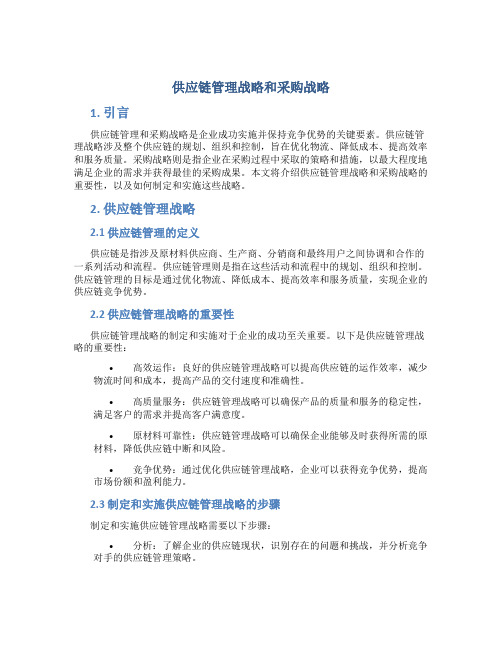 供应链管理战略和采购战略

1. 引言

供应链管理和采购战略是企业成功实施并保持竞争优势的关键要素。供应链管理战略涉及整个供应链的规划、组织和控制，旨在优化物流、降低成本、提高效率和服务质量。采购战略则是指企业在采购过程中采取的策略和措施，以最大程度地满足企业的需求并获得最佳的采购成果。本文将介绍供应链管理战略和采购战略的重要性，以及如何制定和实施这些战略。

2. 供应链管理战略

2.1 供应链管理的定义

供应链是指涉及原材料供应商、生产商、分销商和最终用户之间协调和合作的一系列活动和流程。供应链管理则是指在这些活动和流程中的规划、组织和控制。供应链管理的目标是通过优化物流、降低成本、提高效率和服务质量，实现企业的供应链竞争优势。

2.2 供应链管理战略的重要性

供应链管理战略的制定和实施对于企业的成功至关重要。以下是供应链管理战略的重要性：

• 高效运作：良好的供应链管理战略可以提高供应链的运作效率，减少物流时间和成本，提高产品的交付速度和准确性。

• 高质量服务：供应链管理战略可以确保产品的质量和服务的稳定性，满足客户的需求并提高客户满意度。

• 原材料可靠性：供应链管理战略可以确保企业能够及时获得所需的原材料，降低供应链中断和风险。

• 竞争优势：通过优化供应链管理战略，企业可以获得竞争优势，提高市场份额和盈利能力。

2.3 制定和实施供应链管理战略的步骤

制定和实施供应链管理战略需要以下步骤：

• 分析：了解企业的供应链现状，识别存在的问题和挑战，并分析竞争对手的供应链管理策略。